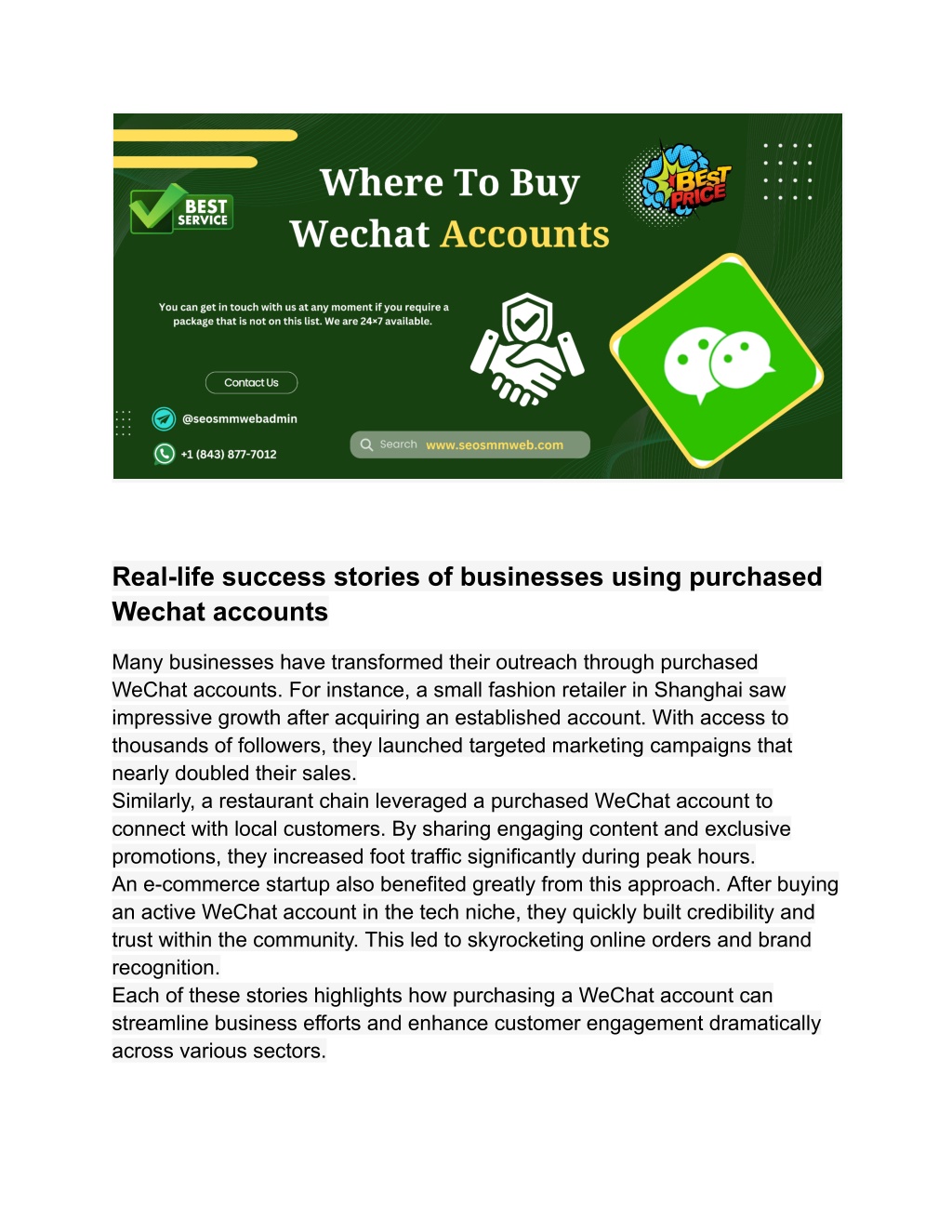 BEST SERVICE

Where To Buy
Wechat Accounts

BEST PRICE

You can get in touch with us at any moment if you require a package that is not on this list. We are 24×7 available.

Contact Us

@seosmmwebadmin

+1 (843) 877-7012

Search www.seosmmweb.com

Real-life success stories of businesses using purchased Wechat accounts

Many businesses have transformed their outreach through purchased WeChat accounts. For instance, a small fashion retailer in Shanghai saw impressive growth after acquiring an established account. With access to thousands of followers, they launched targeted marketing campaigns that nearly doubled their sales.
Similarly, a restaurant chain leveraged a purchased WeChat account to connect with local customers. By sharing engaging content and exclusive promotions, they increased foot traffic significantly during peak hours.
An e-commerce startup also benefited greatly from this approach. After buying an active WeChat account in the tech niche, they quickly built credibility and trust within the community. This led to skyrocketing online orders and brand recognition.
Each of these stories highlights how purchasing a WeChat account can streamline business efforts and enhance customer engagement dramatically across various sectors.